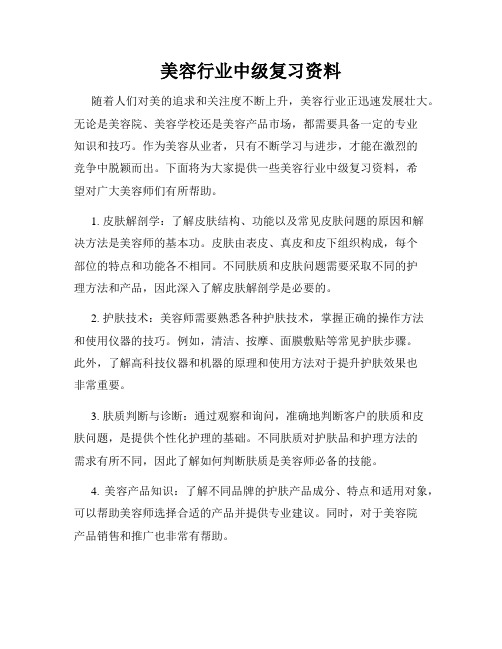 美容行业中级复习资料

随着人们对美的追求和关注度不断上升，美容行业正迅速发展壮大。无论是美容院、美容学校还是美容产品市场，都需要具备一定的专业知识和技巧。作为美容从业者，只有不断学习与进步，才能在激烈的竞争中脱颖而出。下面将为大家提供一些美容行业中级复习资料，希望对广大美容师们有所帮助。

1. 皮肤解剖学：了解皮肤结构、功能以及常见皮肤问题的原因和解决方法是美容师的基本功。皮肤由表皮、真皮和皮下组织构成，每个部位的特点和功能各不相同。不同肤质和皮肤问题需要采取不同的护理方法和产品，因此深入了解皮肤解剖学是必要的。

2. 护肤技术：美容师需要熟悉各种护肤技术，掌握正确的操作方法和使用仪器的技巧。例如，清洁、按摩、面膜敷贴等常见护肤步骤。此外，了解高科技仪器和机器的原理和使用方法对于提升护肤效果也非常重要。

3. 肤质判断与诊断：通过观察和询问，准确地判断客户的肤质和皮肤问题，是提供个性化护理的基础。不同肤质对护肤品和护理方法的需求有所不同，因此了解如何判断肤质是美容师必备的技能。

4. 美容产品知识：了解不同品牌的护肤产品成分、特点和适用对象，可以帮助美容师选择合适的产品并提供专业建议。同时，对于美容院产品销售和推广也非常有帮助。